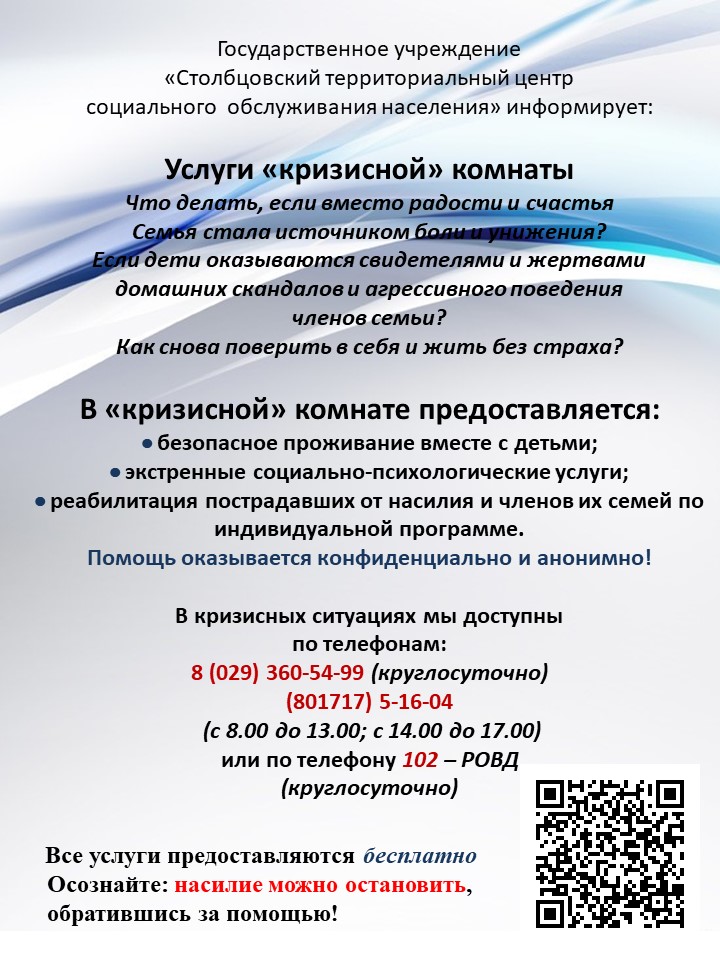 Государственное учреждение
«Столбцовский территориальный центр
социального обслуживания населения» информирует:

Услуги «кризисной» комнаты

Что делать, если вместо радости и счастья
Семья стала источником боли и унижения?
Если дети оказываются свидетелями и жертвами
домашних скандалов и агрессивного поведения
членов семьи?
Как снова поверить в себя и жить без страха?

В «кризисной» комнате предоставляется:
• безопасное проживание вместе с детьми;
• экстренные социально-психологические услуги;
• реабилитация пострадавших от насилия и членов их семей по индивидуальной программе.

Помощь оказывается конфиденциально и анонимно!

В кризисных ситуациях мы доступны
по телефонам:
8 (029) 360-54-99 (круглосуточно)
(801717) 5-16-04
(с 8.00 до 13.00; с 14.00 до 17.00)
или по телефону 102 – РОВД
(круглосуточно)

Все услуги предоставляются бесплатно
Осознайте: насилие можно остановить,
обратившись за помощью!